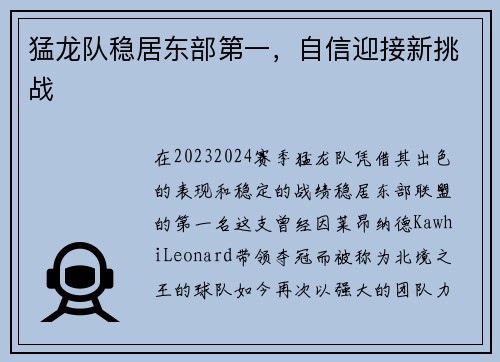 猛龙队稳居东部第一，自信迎接新挑战

在20232024赛季猛龙队凭借其出色的表现和稳定的战绩稳居东部联盟的第一名这支曾经因莱昂纳德KawhiLeonard带领夺冠而被称为北境之王的球队如今再次以强大的团队力